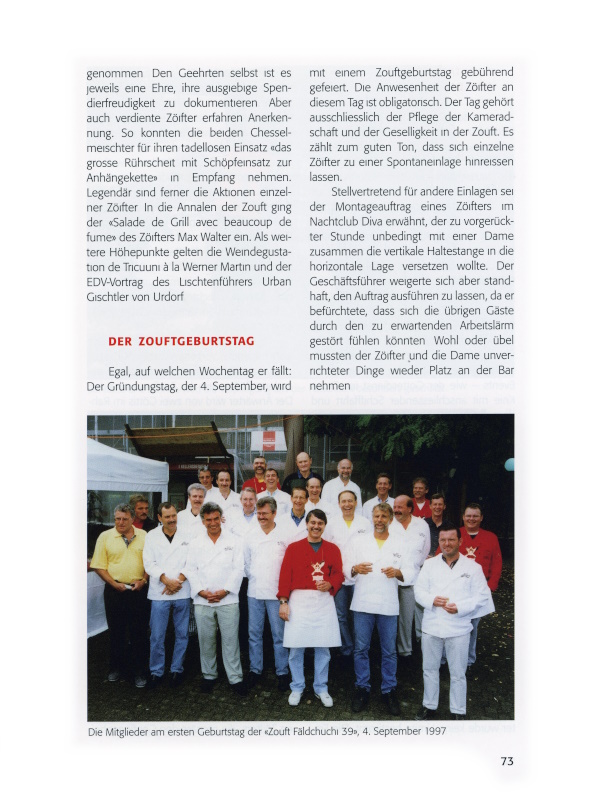 genommen Den Geehrten selbst ist es jeweils eine Ehre, ihre ausgiebige Spendierfreudigkeit zu dokumentieren Aber auch verdiente Zöifter erfahren Anerkennung. So konnten die beiden Chesselmeischter für ihren tadellosen Einsatz «das grosse Rührscheit mit Schöpfeinsatz zur Anhängekette» in Empfang nehmen. Legendär sind ferner die Aktionen einzelner Zöifter In die Annalen der Zouft ging der «Salade de Grill avec beaucoup de fume» des Zöifters Max Walter ein. Als weitere Höhepunkte gelten die Weindegustation de Tricuuni à la Werner Martin und der EDV-Vortrag des Lischtenführers Urban Gischtler von Urdorf

DER ZOUFTGEBURTSTAG

Egal, auf welchen Wochentag er fällt: Der Gründungstag, der 4. September, wird mit einem Zouftgeburtstag gebührend gefeiert. Die Anwesenheit der Zöifter an diesem Tag ist obligatorisch. Der Tag gehört ausschliesslich der Pflege der Kameradschaft und der Geselligkeit in der Zouft. Es zählt zum guten Ton, dass sich einzelne Zöifter zu einer Spontaneinlage hinreissen lassen.

Stellvertretend für andere Einlagen sei der Montageauftrag eines Zöifters im Nachtclub Diva erwähnt, der zu vorgerückter Stunde unbedingt mit einer Dame zusammen die vertikale Haltestange in die horizontale Lage versetzen wollte. Der Geschäftsführer weigerte sich aber standhaft, den Auftrag ausführen zu lassen, da er befürchtete, dass sich die übrigen Gäste durch den zu erwartenden Arbeitslärm gestört fühlen könnten Wohl oder übel mussten der Zöifter und die Dame unverrichteter Dinge wieder Platz an der Bar nehmen

Die Mitglieder am ersten Geburtstag der «Zouft Fäldchuchi 39», 4. September 1997

73